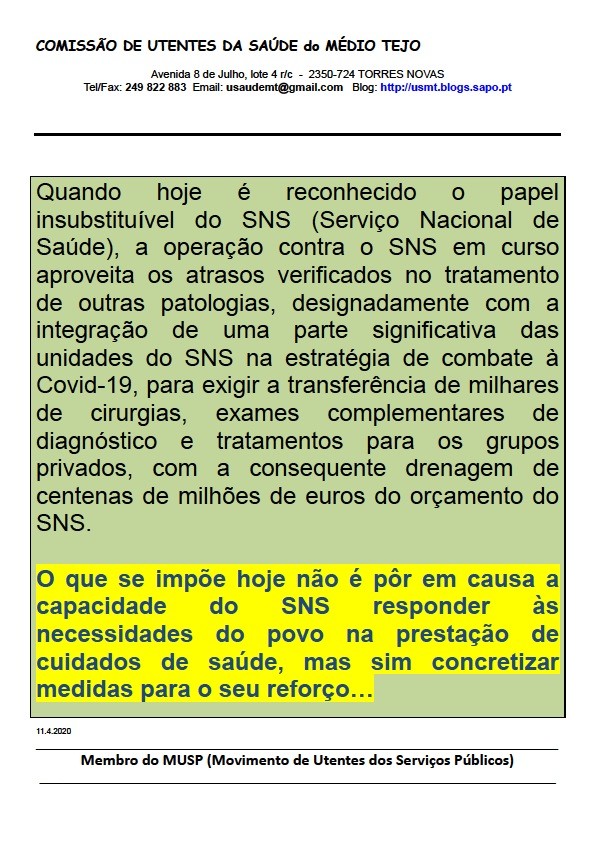 COMISSÃO DE UTENTES DA SAÚDE do MÉDIO TEJO

Avenida 8 de Julho, lote 4 r/c - 2350-724 TORRES NOVAS
Tel/Fax: 249 822 883 Email: usaudemt@gmail.com Blog: http://usmt.blogs.sapo.pt

Quando hoje é reconhecido o papel insubstituível do SNS (Serviço Nacional de Saúde), a operação contra o SNS em curso aproveita os atrasos verificados no tratamento de outras patologias, designadamente com a integração de uma parte significativa das unidades do SNS na estratégia de combate à Covid-19, para exigir a transferência de milhares de cirurgias, exames complementares de diagnóstico e tratamentos para os grupos privados, com a consequente drenagem de centenas de milhões de euros do orçamento do SNS.

O que se impõe hoje não é pôr em causa a capacidade do SNS responder às necessidades do povo na prestação de cuidados de saúde, mas sim concretizar medidas para o seu reforço…

11.4.2020

Membro do MUSP (Movimento de Utentes dos Serviços Públicos)